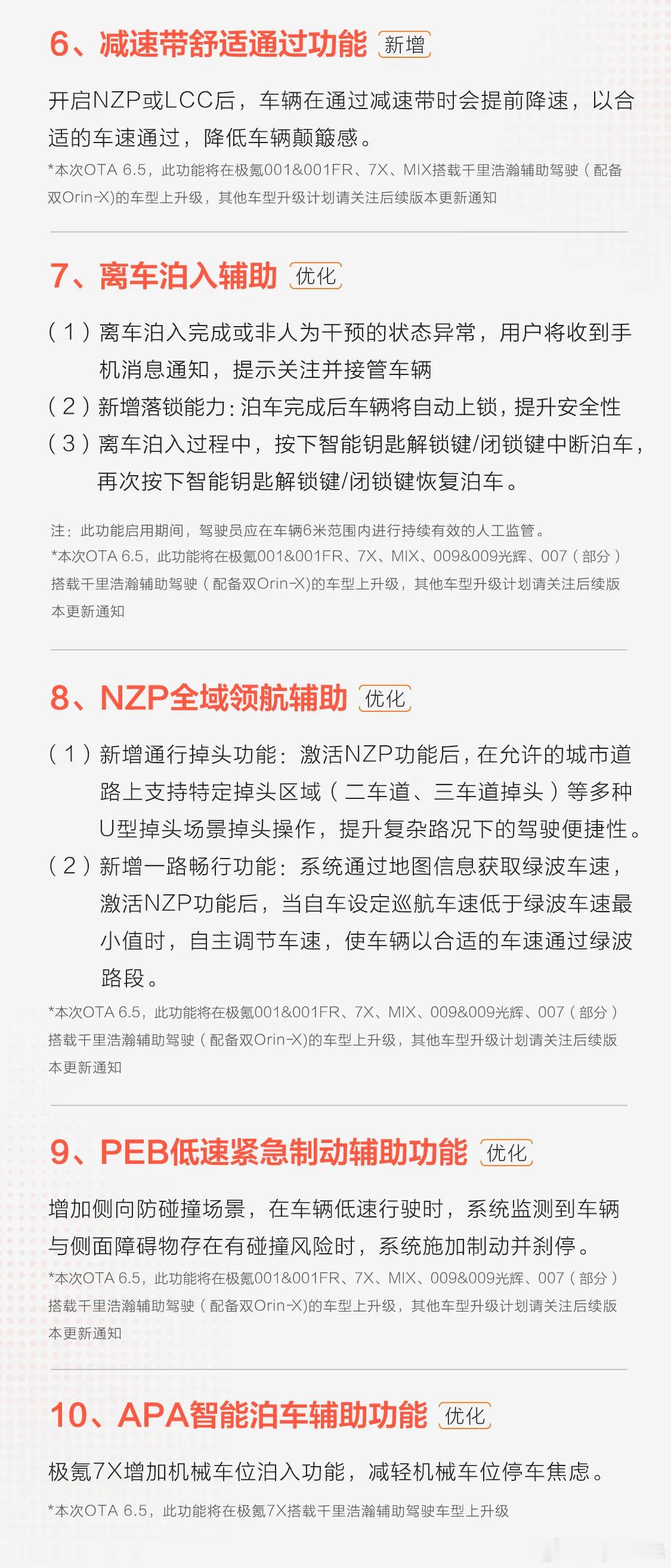 6、减速带舒适通过功能 新增

开启NZP或LCC后，车辆在通过减速带时会提前降速，以合适的车速通过，降低车辆颠簸感。

*本次OTA 6.5，此功能将在极氪001&001FR、7X、MIX搭载千里浩瀚辅助驾驶（配备双Orin-X)的车型上升级，其他车型升级计划请关注后续版本更新通知

7、离车泊入辅助 优化

（1）离车泊入完成或非人为干预的状态异常，用户将收到手机消息通知，提示关注并接管车辆

（2）新增落锁能力：泊车完成后车辆将自动上锁，提升安全性

（3）离车泊入过程中，按下智能钥匙解锁键/闭锁键中断泊车，再次按下智能钥匙解锁键/闭锁键恢复泊车。

注：此功能启用期间，驾驶员应在车辆6米范围内进行持续有效的人工监管。

*本次OTA 6.5，此功能将在极氪001&001FR、7X、MIX、009&009光辉、007（部分）搭载千里浩瀚辅助驾驶（配备双Orin-X)的车型上升级，其他车型升级计划请关注后续版本更新通知

8、NZP全域领航辅助 优化

（1）新增通行掉头功能：激活NZP功能后，在允许的城市道路上支持特定掉头区域（二车道、三车道掉头）等多种U型掉头场景掉头操作，提升复杂路况下的驾驶便捷性。

（2）新增一路畅行功能：系统通过地图信息获取绿波车速，激活NZP功能后，当自车设定巡航车速低于绿波车速最小值时，自主调节车速，使车辆以合适的车速通过绿波路段。

*本次OTA 6.5，此功能将在极氪001&001FR、7X、MIX、009&009光辉、007（部分）搭载千里浩瀚辅助驾驶（配备双Orin-X)的车型上升级，其他车型升级计划请关注后续版本更新通知

9、PEB低速紧急制动辅助功能 优化

增加侧向防碰撞场景，在车辆低速行驶时，系统监测到车辆与侧面障碍物存在有碰撞风险时，系统施加制动并刹停。

*本次OTA 6.5，此功能将在极氪001&001FR、7X、MIX、009&009光辉、007（部分）搭载千里浩瀚辅助驾驶（配备双Orin-X)的车型上升级，其他车型升级计划请关注后续版本更新通知

10、APA智能泊车辅助功能 优化

极氪7X增加机械车位泊入功能，减轻机械车位停车焦虑。

*本次OTA 6.5，此功能将在极氪7X搭载千里浩瀚辅助驾驶车型上升级